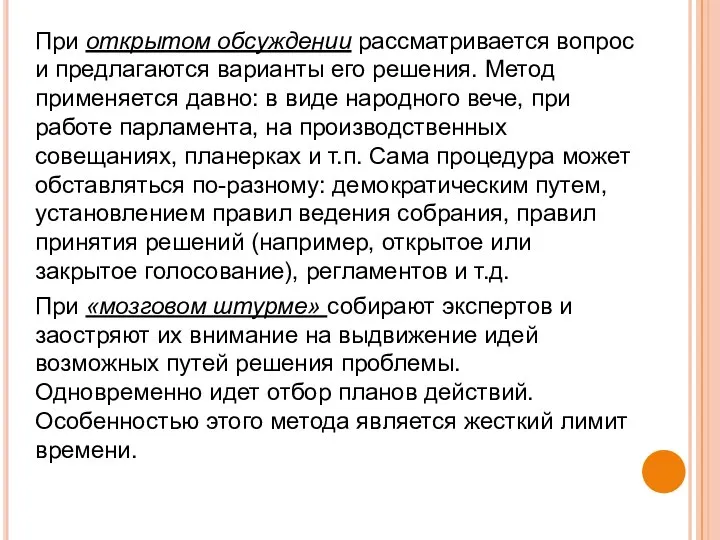 При открытом обсуждении рассматривается вопрос и предлагаются варианты его решения. Метод применяется давно: в виде народного вече, при работе парламента, на производственных совещаниях, планерках и т.п. Сама процедура может обставляться по-разному: демократическим путем, установлением правил ведения собрания, правил принятия решений (например, открытое или закрытое голосование), регламентов и т.д.

При «мозговом штурме» собирают экспертов и заостряют их внимание на выдвижение идей возможных путей решения проблемы. Одновременно идет отбор планов действий. Особенностью этого метода является жесткий лимит времени.